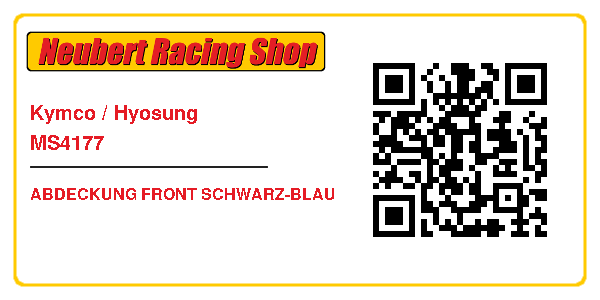 Neubert Racing Shop

Kymco / Hyosung
MS4177

ABDECKUNG FRONT SCHWARZ-BLAU